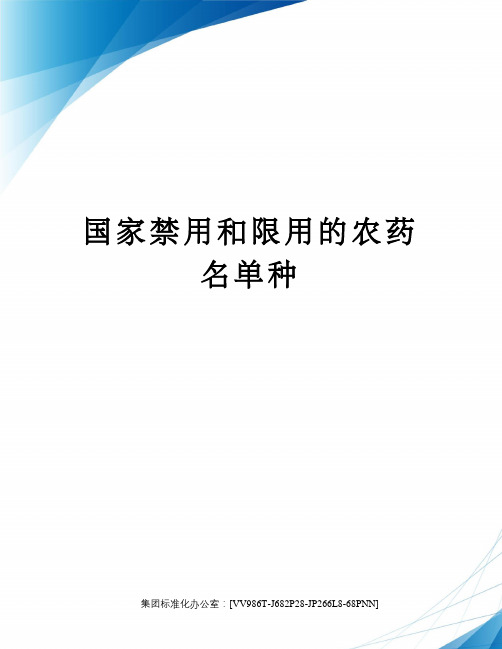 国家禁用和限用的农药名单种

集团标准化办公室：[VV986T-J682P28-JP266L8-68PNN]